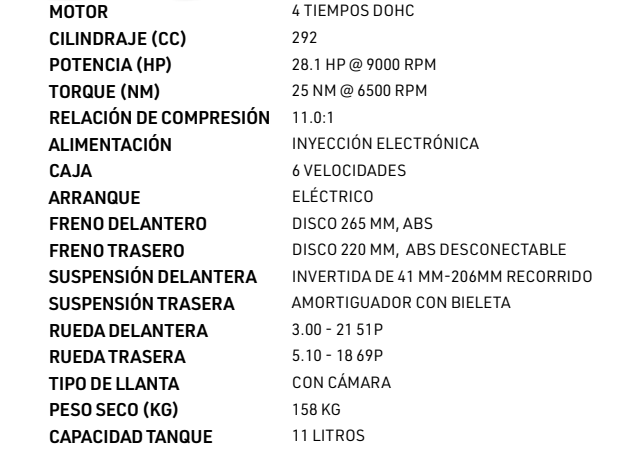 MOTOR 4 TIEMPOS DOHC
CILINDRAJE (CC) 292
POTENCIA (HP) 28.1 HP @ 9000 RPM
TORQUE (NM) 25 NM @ 6500 RPM
RELACIÓN DE COMPRESIÓN 11.0:1
ALIMENTACIÓN INYECCIÓN ELECTRÓNICA
CAJA 6 VELOCIDADES
ARRANQUE ELÉCTRICO
FRENO DELANTERO DISCO 265 MM, ABS
FRENO TRASERO DISCO 220 MM, ABS DESCONECTABLE
SUSPENSIÓN DELANTERA INVERTIDA DE 41 MM-206MM RECORRIDO
SUSPENSIÓN TRASERA AMORTIGUADOR CON BIELETA
RUEDA DELANTERA 3.00 - 21 51P
RUEDA TRASERA 5.10 - 18 69P
TIPO DE LLANTA CON CÁMARA
PESO SECO (KG) 158 KG
CAPACIDAD TANQUE 11 LITROS